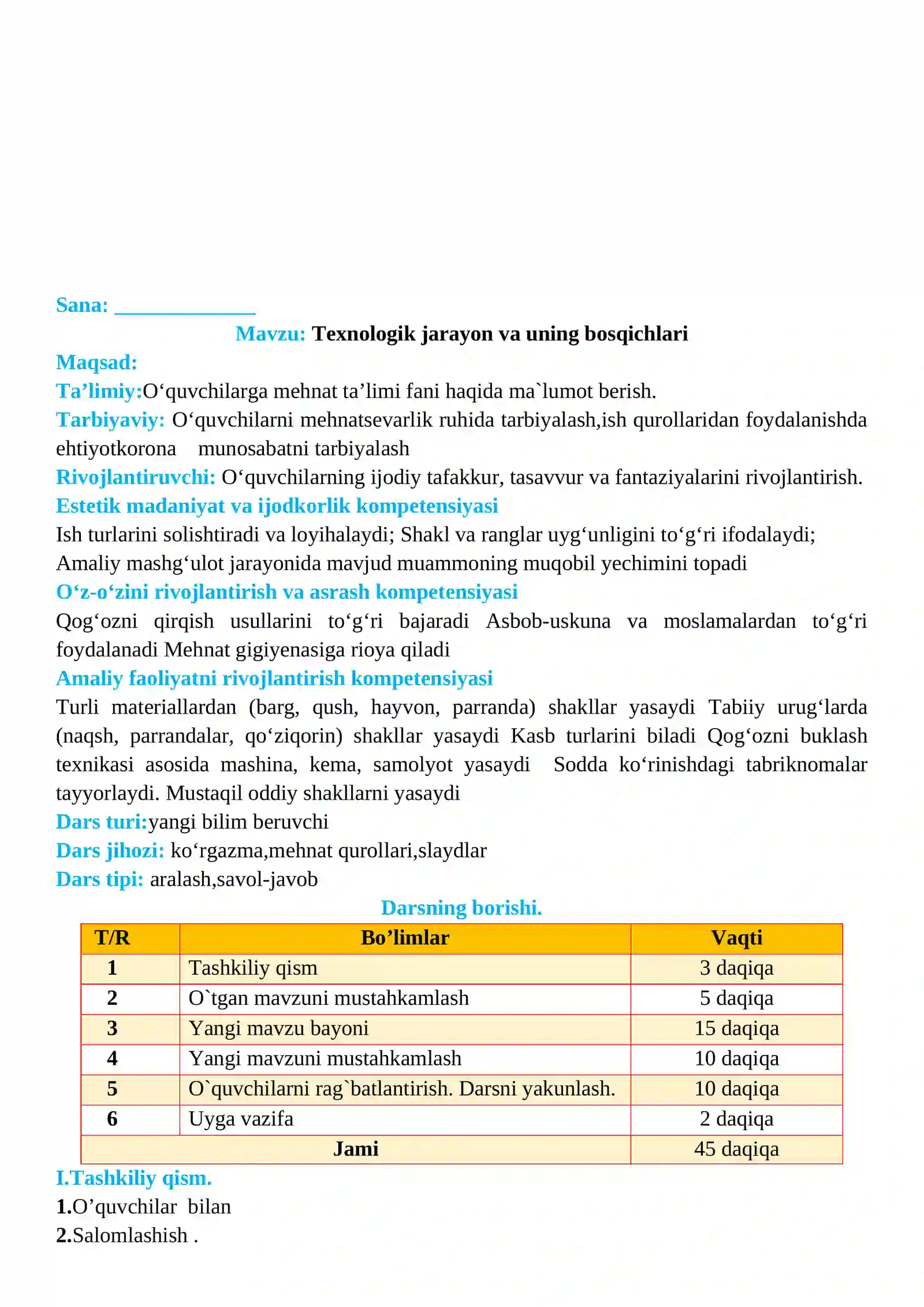 Sana: ____

Mavzu: Texnologik jarayon va uning bosqichlari

Maqsad:

Ta'limiy:O'quvchilarga mehnat ta'limi fani haqida ma`lumot berish.

Tarbiyaviy: O'quvchilarni mehnatsevarlik ruhida tarbiyalash,ish qurollaridan foydalanishda ehtiyotkorona munosabatni tarbiyalash

Rivojlantiruvchi: O'quvchilarning ijodiy tafakkur, tasavvur va fantaziyalarini rivojlantirish.

Estetik madaniyat va ijodkorlik kompetensiyasi

Ish turlarini solishtiradi va loyihalaydi; Shakl va ranglar uyg'unligini to'g'ri ifodalaydi; Amaliy mashg'ulot jarayonida mavjud muammoning muqobil yechimini topadi

O'z-o'zini rivojlantirish va asrash kompetensiyasi

Qog'ozni qirqish usullarini to'g'ri bajaradi Asbob-uskuna va moslamalardan to'g'ri foydalanadi Mehnat gigiyenasiga rioya qiladi

Amaliy faoliyatni rivojlantirish kompetensiyasi

Turli materiallardan (barg, qush, hayvon, parranda) shakllar yasaydi Tabiiy urug'larda (naqsh, parrandalar, qo'ziqorin) shakllar yasaydi Kasb turlarini biladi Qog'ozni buklash texnikasi asosida mashina, kema, samolyot yasaydi Sodda ko'rinishdagi tabriknomalar tayyorlaydi. Mustaqil oddiy shakllarni yasaydi

Dars turi:yangi bilim beruvchi

Dars jihozi: ko'rgazma,mehnat qurollari,slaydlar

Dars tipi: aralash,savol-javob

Darsning borishi.

| T/R | Bo'limlar | Vaqti |
|---|---|---|
| 1 | Tashkiliy qism | 3 daqiqa |
| 2 | O`tgan mavzuni mustahkamlash | 5 daqiqa |
| 3 | Yangi mavzu bayoni | 15 daqiqa |
| 4 | Yangi mavzuni mustahkamlash | 10 daqiqa |
| 5 | O`quvchilarni rag`batlantirish. Darsni yakunlash. | 10 daqiqa |
| 6 | Uyga vazifa | 2 daqiqa |
| Jami | | 45 daqiqa |

I.Tashkiliy qism.

1.O'quvchilar bilan

2.Salomlashish .